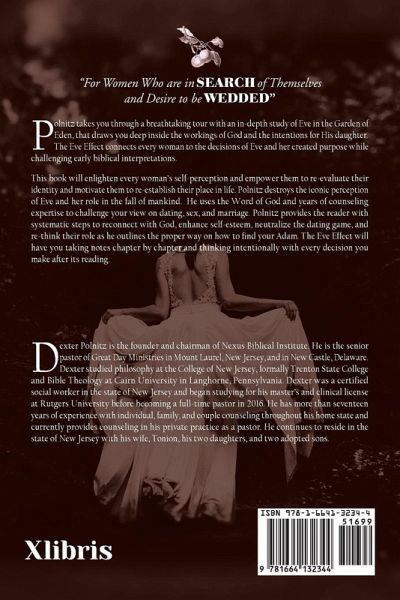 "For Women Who are in SEARCH of Themselves and Desire to be WEDDED"

Polnitz takes you through a breathtaking tour with an in-depth study of Eve in the Garden of Eden, that draws you deep inside the workings of God and the intentions for His daughter. The Eve Effect connects every woman to the decisions of Eve and her created purpose while challenging early biblical interpretations.

This book will enlighten every woman's self-perception and empower them to re-evaluate their identity and motivate them to re-establish their place in life. Polnitz destroys the iconic perception of Eve and her role in the fall of mankind. He uses the Word of God and years of counseling expertise to challenge your view on dating, sex, and marriage. Polnitz provides the reader with systematic steps to reconnect with God, enhance self-esteem, neutralize the dating game, and re-think their role as he outlines the proper way on how to find your Adam. The Eve Effect will have you taking notes chapter by chapter and thinking intentionally with every decision you make after its reading.

Dexter Polnitz is the founder and chairman of Nexus Biblical Institute. He is the senior pastor of Great Day Ministries in Mount Laurel, New Jersey, and in New Castle, Delaware. Dexter studied philosophy at the College of New Jersey, formally Trenton State College and Bible Theology at Cairn University in Langhorne, Pennsylvania. Dexter was a certified social worker in the state of New Jersey and began studying for his master's and clinical license at Rutgers University before becoming a full-time pastor in 2016. He has more than seventeen years of experience with individual, family, and couple counseling throughout his home state and currently provides counseling in his private practice as a pastor. He continues to reside in the state of New Jersey with his wife, Tonion, his two daughters, and two adopted sons.

Xlibris

ISBN 978-1-6641-3234-4
51699
9 781664 132344